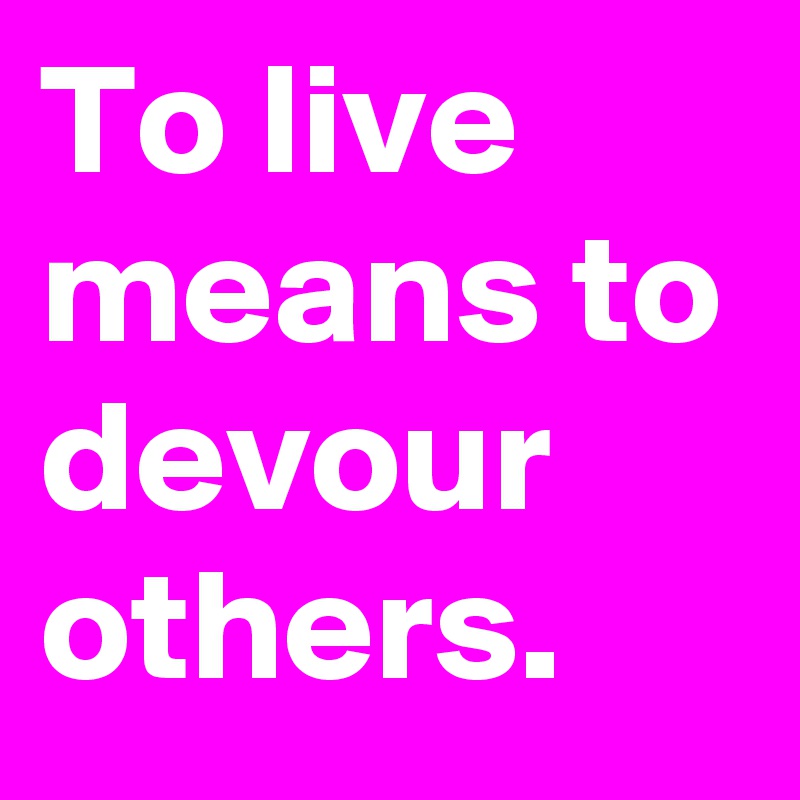 To live means to devour others.